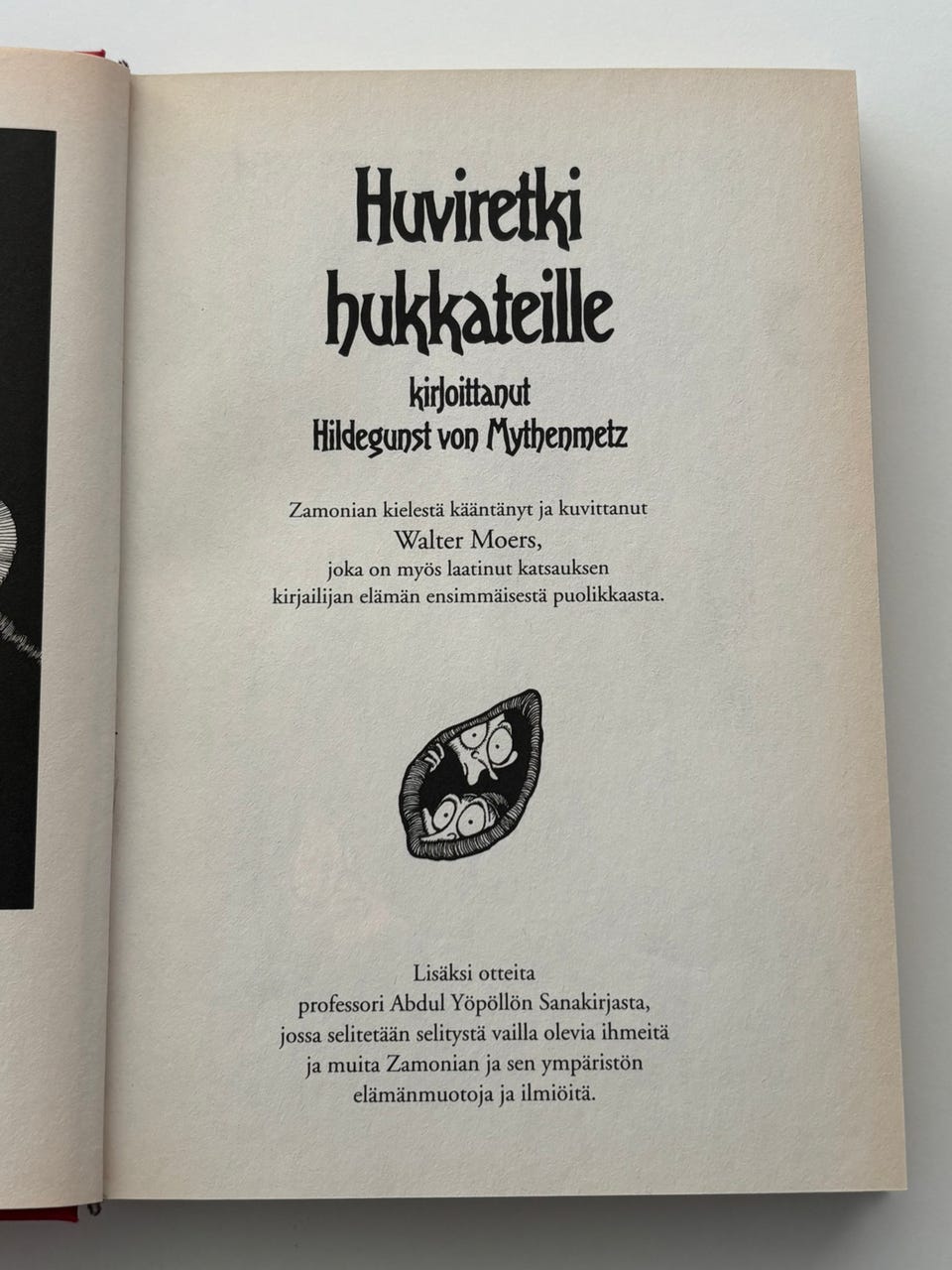 Huviretki hukkateille

kirjoittanut
Hildegunst von Mythenmetz

Zamonian kielestä kääntänyt ja kuvittanut
Walter Moers,
joka on myös laatinut katsauksen
kirjailijan elämän ensimmäisestä puolikkaasta.

Lisäksi otteita
professori Abdul Yöpöllön Sanakirjasta,
jossa selitetään selitystä vailla olevia ihmeitä
ja muita Zamonian ja sen ympäristön
elämänmuotoja ja ilmiöitä.